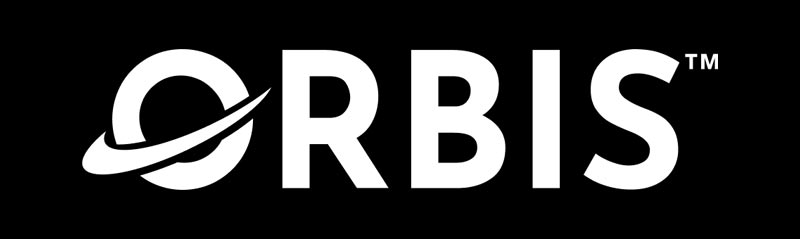 ORBIS™